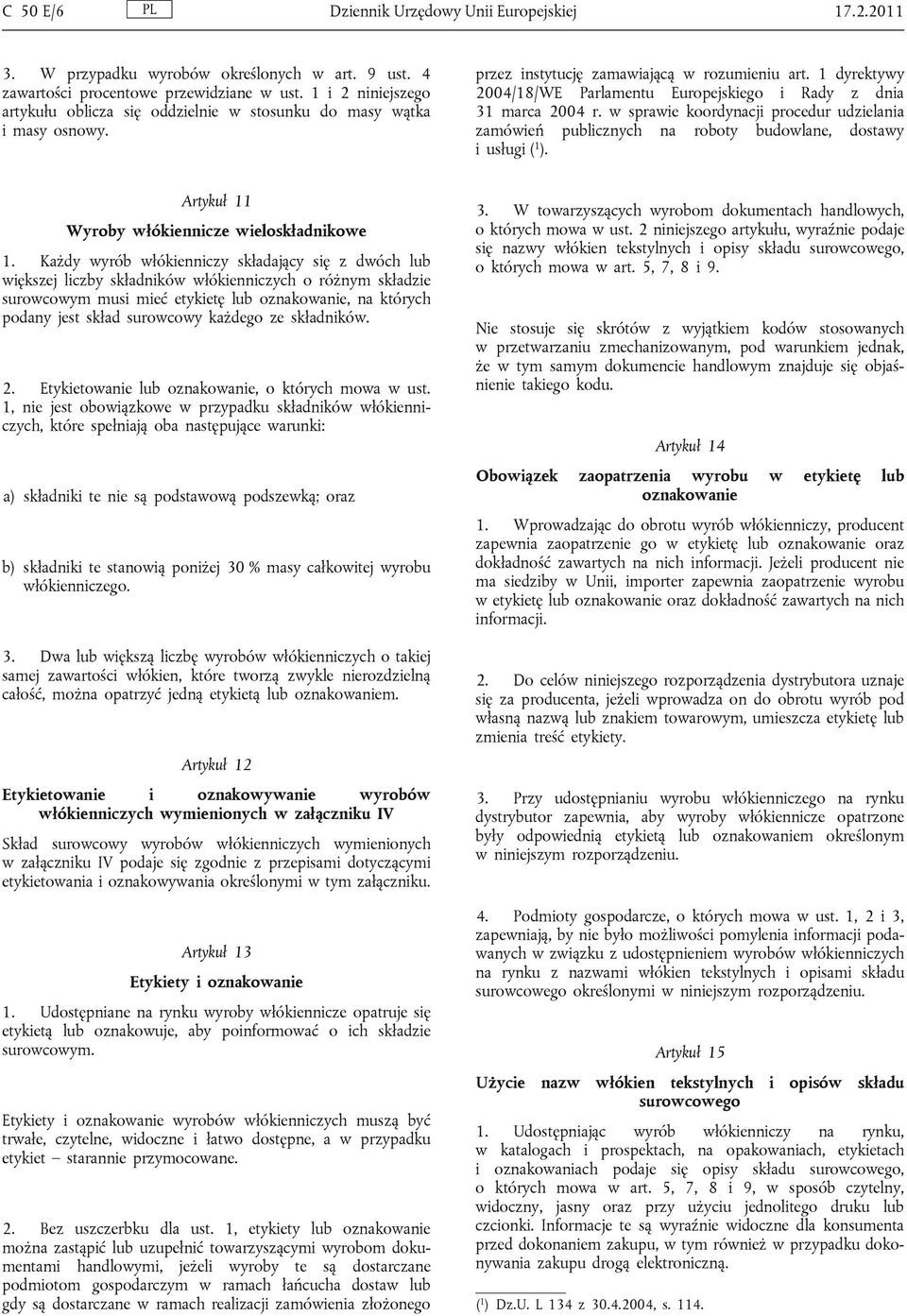 C 50 E/6 PL Dziennik Urzędowy Unii Europejskiej 17.2.2011

3. W przypadku wyrobów określonych w art. 9 ust. 4 zawartości procentowe przewidziane w ust. 1 i 2 niniejszego artykułu oblicza się oddzielnie w stosunku do masy wątka i masy osnowy.

Artykuł 11

Wyroby włókiennicze wieloskładnikowe

1. Każdy wyrób włókienniczy składający się z dwóch lub większej liczby składników włókienniczych o różnym składzie surowcowym musi mieć etykietę lub oznakowanie, na których podany jest skład surowcowy każdego ze składników.

2. Etykietowanie lub oznakowanie, o których mowa w ust. 1, nie jest obowiązkowe w przypadku składników włókienniczych, które spełniają oba następujące warunki:

a) składniki te nie są podstawową podszewką; oraz

b) składniki te stanowią poniżej 30 % masy całkowitej wyrobu włókienniczego.

3. Dwa lub większą liczbę wyrobów włókienniczych o takiej samej zawartości włókien, które tworzą zwykle nierozdzielną całość, można opatrzyć jedną etykietą lub oznakowaniem.

Artykuł 12

Etykietowanie i oznakowywanie wyrobów włókienniczych wymienionych w załączniku IV

Skład surowcowy wyrobów włókienniczych wymienionych w załączniku IV podaje się zgodnie z przepisami dotyczącymi etykietowania i oznakowywania określonymi w tym załączniku.

Artykuł 13

Etykiety i oznakowanie

1. Udostępniane na rynku wyroby włókiennicze opatruje się etykietą lub oznakowuje, aby poinformować o ich składzie surowcowym.

Etykiety i oznakowanie wyrobów włókienniczych muszą być trwałe, czytelne, widoczne i łatwo dostępne, a w przypadku etykiet – starannie przymocowane.

2. Bez uszczerbku dla ust. 1, etykiety lub oznakowanie można zastąpić lub uzupełnić towarzyszącymi wyrobom dokumentami handlowymi, jeżeli wyroby te są dostarczane podmiotom gospodarczym w ramach łańcucha dostaw lub gdy są dostarczane w ramach realizacji zamówienia złożonego przez instytucję zamawiającą w rozumieniu art. 1 dyrektywy 2004/18/WE Parlamentu Europejskiego i Rady z dnia 31 marca 2004 r. w sprawie koordynacji procedur udzielania zamówień publicznych na roboty budowlane, dostawy i usługi ($^1$).

3. W towarzyszących wyrobom dokumentach handlowych, o których mowa w ust. 2 niniejszego artykułu, wyraźnie podaje się nazwy włókien tekstylnych i opisy składu surowcowego, o których mowa w art. 5, 7, 8 i 9.

Nie stosuje się skrótów z wyjątkiem kodów stosowanych w przetwarzaniu zmechanizowanym, pod warunkiem jednak, że w tym samym dokumencie handlowym znajduje się objaśnienie takiego kodu.

Artykuł 14

Obowiązek zaopatrzenia wyrobu w etykietę lub oznakowanie

1. Wprowadzając do obrotu wyrób włókienniczy, producent zapewnia zaopatrzenie go w etykietę lub oznakowanie oraz dokładność zawartych na nich informacji. Jeżeli producent nie ma siedziby w Unii, importer zapewnia zaopatrzenie wyrobu w etykietę lub oznakowanie oraz dokładność zawartych na nich informacji.

2. Do celów niniejszego rozporządzenia dystrybutora uznaje się za producenta, jeżeli wprowadza on do obrotu wyrób pod własną nazwą lub znakiem towarowym, umieszcza etykietę lub zmienia treść etykiety.

3. Przy udostępnianiu wyrobu włókienniczego na rynku dystrybutor zapewnia, aby wyroby włókiennicze opatrzone były odpowiednią etykietą lub oznakowaniem określonym w niniejszym rozporządzeniu.

4. Podmioty gospodarcze, o których mowa w ust. 1, 2 i 3, zapewniają, by nie było możliwości pomylenia informacji podawanych w związku z udostępnieniem wyrobów włókienniczych na rynku z nazwami włókien tekstylnych i opisami składu surowcowego określonymi w niniejszym rozporządzeniu.

Artykuł 15

Użycie nazw włókien tekstylnych i opisów składu surowcowego

1. Udostępniając wyrób włókienniczy na rynku, w katalogach i prospektach, na opakowaniach, etykietach i oznakowaniach podaje się opisy składu surowcowego, o których mowa w art. 5, 7, 8 i 9, w sposób czytelny, widoczny, jasny oraz przy użyciu jednolitego druku lub czcionki. Informacje te są wyraźnie widoczne dla konsumenta przed dokonaniem zakupu, w tym również w przypadku dokonywania zakupu drogą elektroniczną.

($^1$) Dz.U. L 134 z 30.4.2004, s. 114.